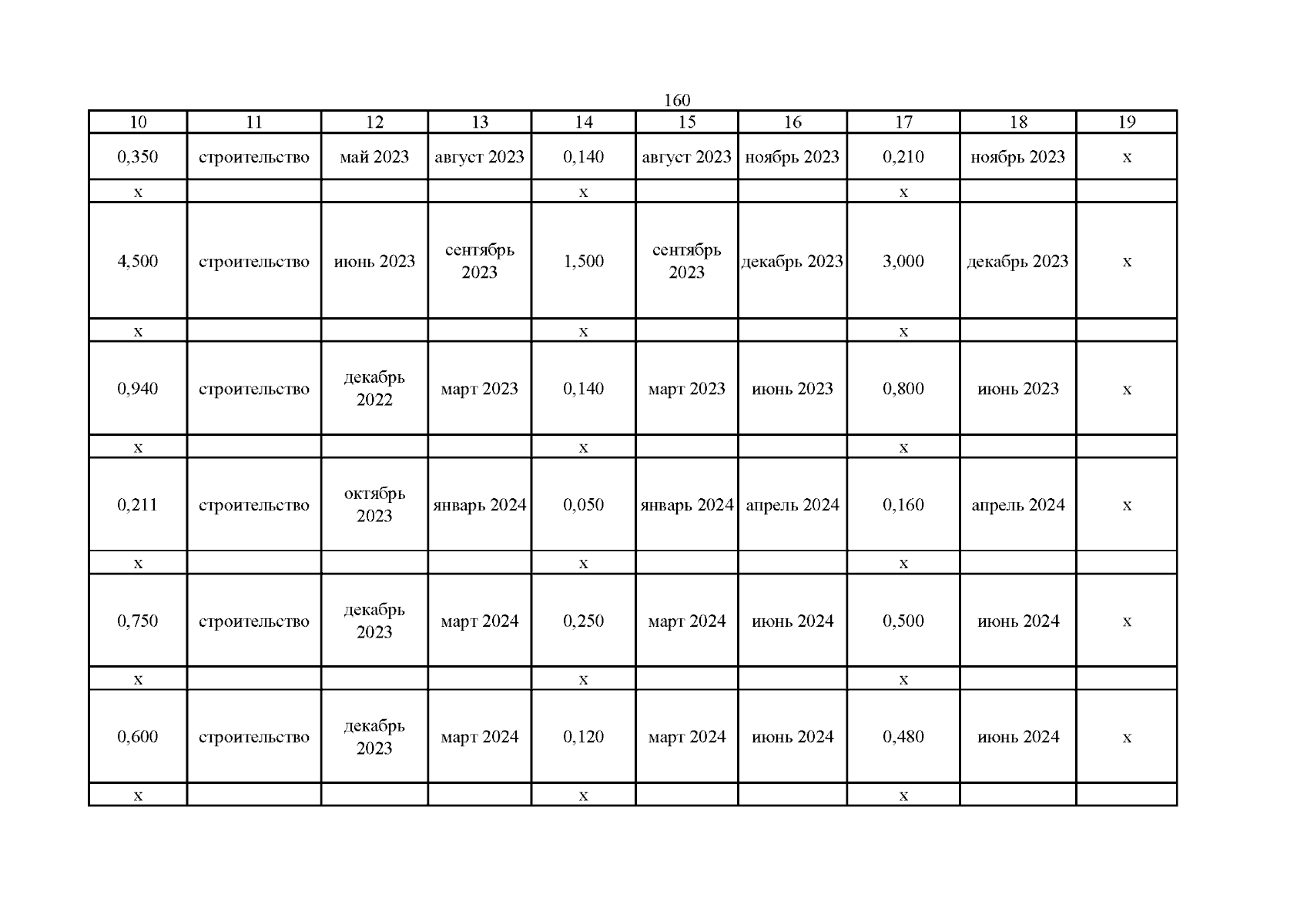 160

| 10 | 11 | 12 | 13 | 14 | 15 | 16 | 17 | 18 | 19 |
|---|---|---|---|---|---|---|---|---|---|
| 0,350 | строительство | май 2023 | август 2023 | 0,140 | август 2023 | ноябрь 2023 | 0,210 | ноябрь 2023 | х |
| х | | | | х | | | х | | |
| 4,500 | строительство | июнь 2023 | сентябрь 2023 | 1,500 | сентябрь 2023 | декабрь 2023 | 3,000 | декабрь 2023 | х |
| х | | | | х | | | х | | |
| 0,940 | строительство | декабрь 2022 | март 2023 | 0,140 | март 2023 | июнь 2023 | 0,800 | июнь 2023 | х |
| х | | | | х | | | х | | |
| 0,211 | строительство | октябрь 2023 | январь 2024 | 0,050 | январь 2024 | апрель 2024 | 0,160 | апрель 2024 | х |
| х | | | | х | | | х | | |
| 0,750 | строительство | декабрь 2023 | март 2024 | 0,250 | март 2024 | июнь 2024 | 0,500 | июнь 2024 | х |
| х | | | | х | | | х | | |
| 0,600 | строительство | декабрь 2023 | март 2024 | 0,120 | март 2024 | июнь 2024 | 0,480 | июнь 2024 | х |
| х | | | | х | | | х | | |